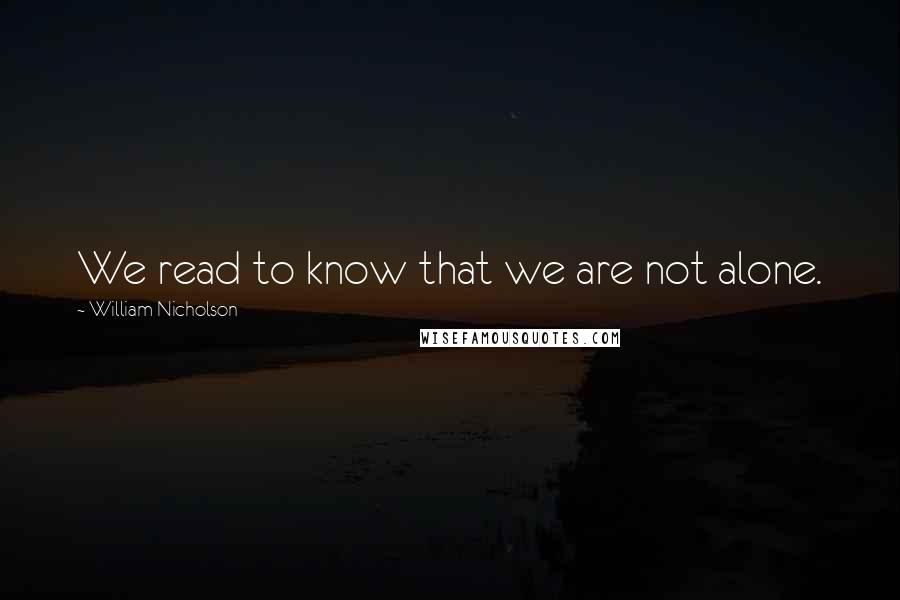 We read to know that we are not alone.

~ William Nicholson

WISEFAMOUSQUOTES.COM